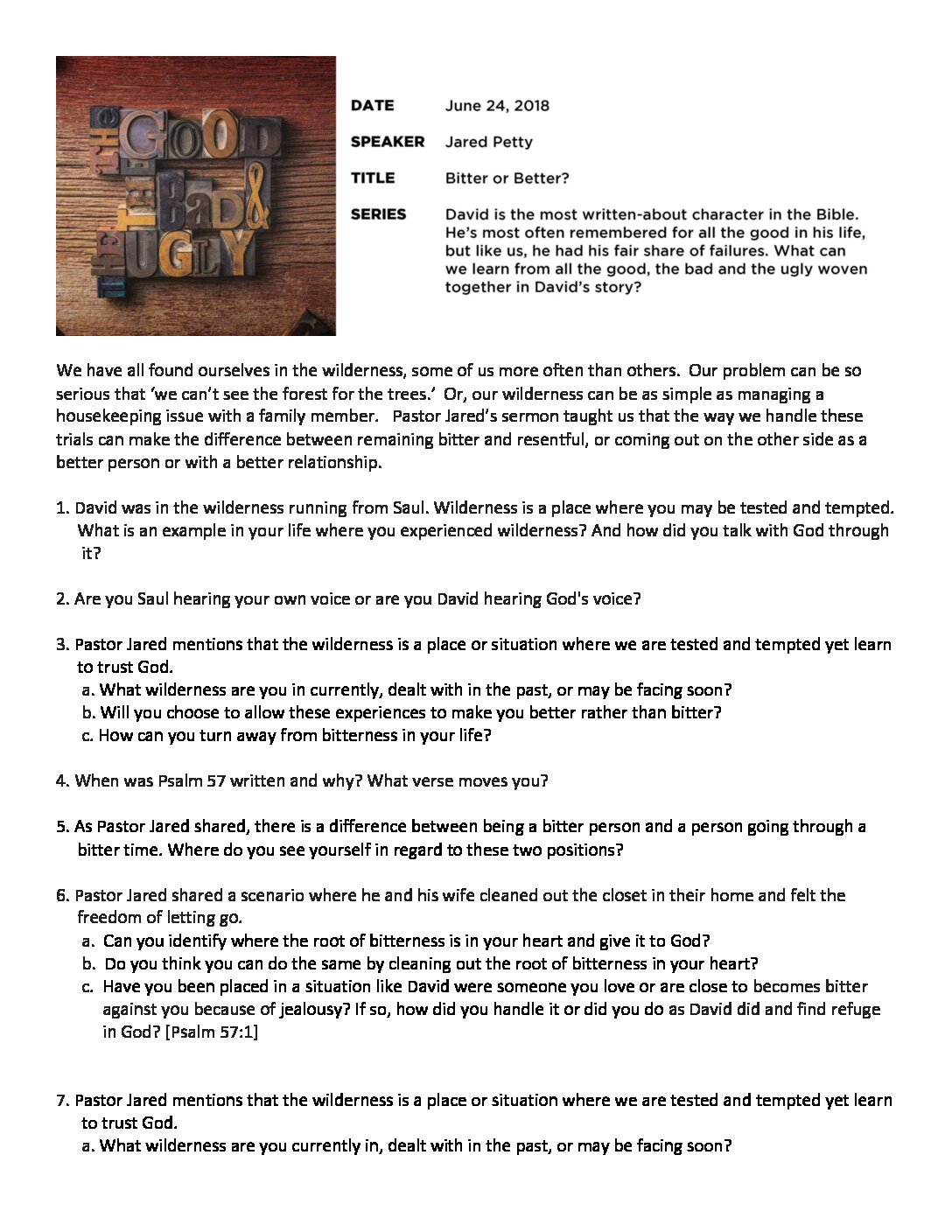 THE GOOD THE BAD & THE UGLY

DATE June 24, 2018

SPEAKER Jared Petty

TITLE Bitter or Better?

SERIES David is the most written-about character in the Bible. He's most often remembered for all the good in his life, but like us, he had his fair share of failures. What can we learn from all the good, the bad and the ugly woven together in David's story?

We have all found ourselves in the wilderness, some of us more often than others. Our problem can be so serious that 'we can't see the forest for the trees.' Or, our wilderness can be as simple as managing a housekeeping issue with a family member. Pastor Jared's sermon taught us that the way we handle these trials can make the difference between remaining bitter and resentful, or coming out on the other side as a better person or with a better relationship.

1. David was in the wilderness running from Saul. Wilderness is a place where you may be tested and tempted. What is an example in your life where you experienced wilderness? And how did you talk with God through it?

2. Are you Saul hearing your own voice or are you David hearing God's voice?

3. Pastor Jared mentions that the wilderness is a place or situation where we are tested and tempted yet learn to trust God.
a. What wilderness are you in currently, dealt with in the past, or may be facing soon?
b. Will you choose to allow these experiences to make you better rather than bitter?
c. How can you turn away from bitterness in your life?

4. When was Psalm 57 written and why? What verse moves you?

5. As Pastor Jared shared, there is a difference between being a bitter person and a person going through a bitter time. Where do you see yourself in regard to these two positions?

6. Pastor Jared shared a scenario where he and his wife cleaned out the closet in their home and felt the freedom of letting go.
a. Can you identify where the root of bitterness is in your heart and give it to God?
b. Do you think you can do the same by cleaning out the root of bitterness in your heart?
c. Have you been placed in a situation like David were someone you love or are close to becomes bitter against you because of jealousy? If so, how did you handle it or did you do as David did and find refuge in God? [Psalm 57:1]

7. Pastor Jared mentions that the wilderness is a place or situation where we are tested and tempted yet learn to trust God.
a. What wilderness are you currently in, dealt with in the past, or may be facing soon?